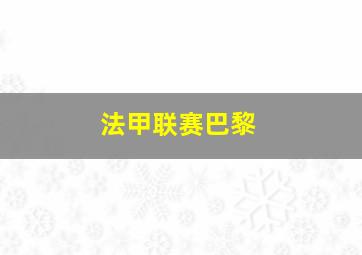 法甲联赛巴黎